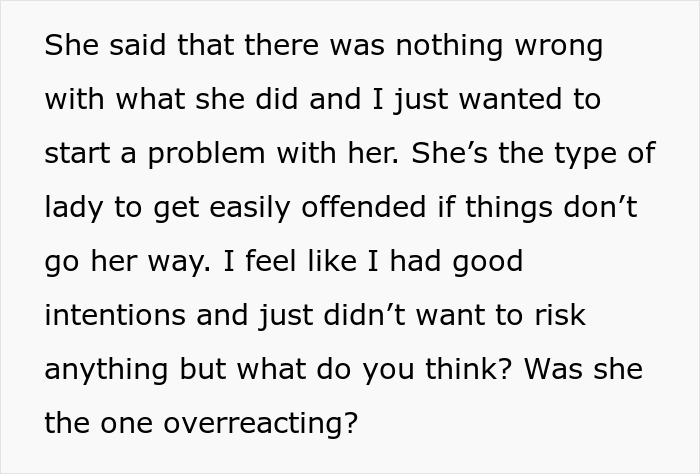 She said that there was nothing wrong with what she did and I just wanted to start a problem with her. She’s the type of lady to get easily offended if things don’t go her way. I feel like I had good intentions and just didn’t want to risk anything but what do you think? Was she the one overreacting?